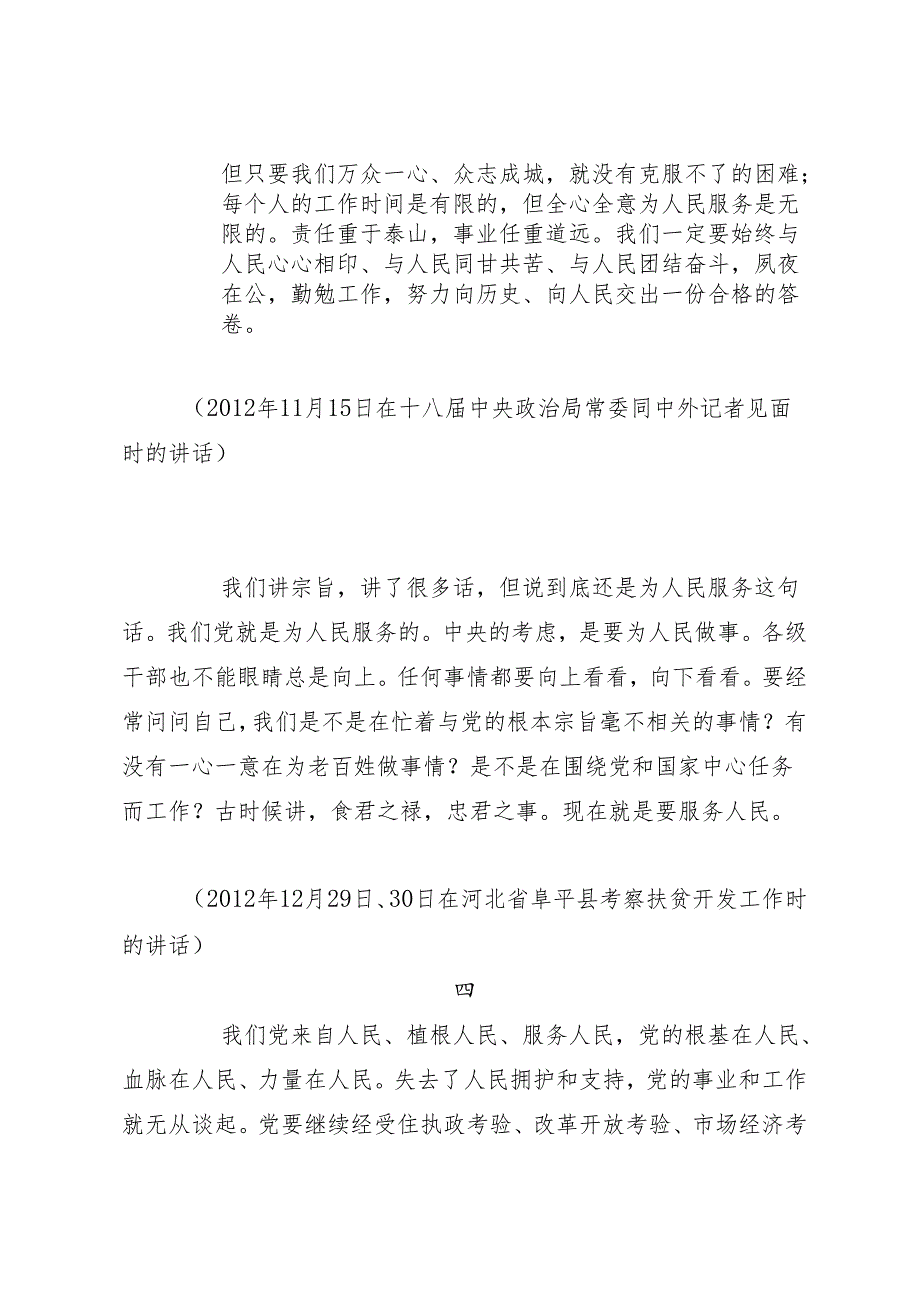 但只要我们万众一心、众志成城，就没有克服不了的困难；每个人的工作时间是有限的，但全心全意为人民服务是无限的。责任重于泰山，事业任重道远。我们一定要始终与人民心心相印、与人民同甘共苦、与人民团结奋斗，夙夜在公，勤勉工作，努力向历史、向人民交出一份合格的答卷。

（2012年11月15日在十八届中央政治局常委同中外记者见面时的讲话）

我们讲宗旨，讲了很多话，但说到底还是为人民服务这句话。我们党就是为人民服务的。中央的考虑，是要为人民做事。各级干部也不能眼睛总是向上。任何事情都要向上看看，向下看看。要经常问问自己，我们是不是在忙着与党的根本宗旨毫不相关的事情？有没有一心一意在为老百姓做事情？是不是在围绕党和国家中心任务而工作？古时候讲，食君之禄，忠君之事。现在就是要服务人民。

（2012年12月29日、30日在河北省阜平县考察扶贫开发工作时的讲话）

四

我们党来自人民、植根人民、服务人民，党的根基在人民、血脉在人民、力量在人民。失去了人民拥护和支持，党的事业和工作就无从谈起。党要继续经受住执政考验、改革开放考验、市场经济考